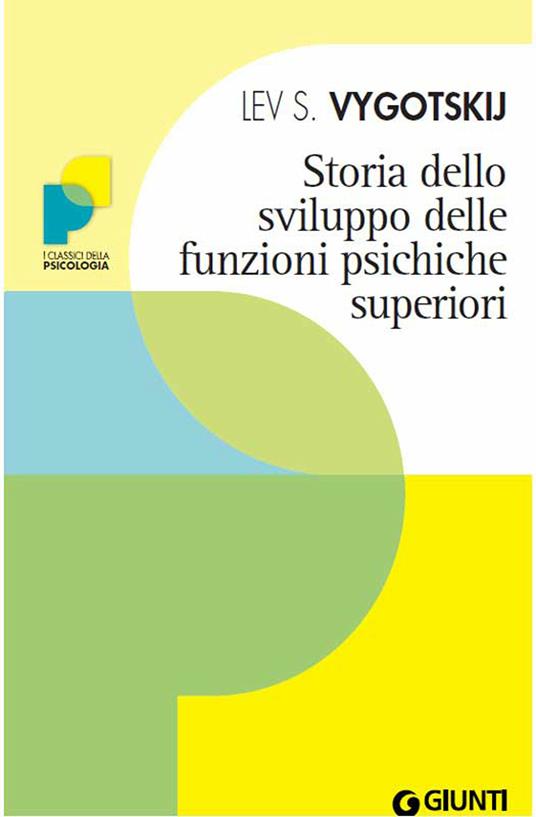 LEV S. VYGOTSKIJ

Storia dello sviluppo delle funzioni psichiche superiori

I CLASSICI DELLA
PSICOLOGIA

GIUNTI